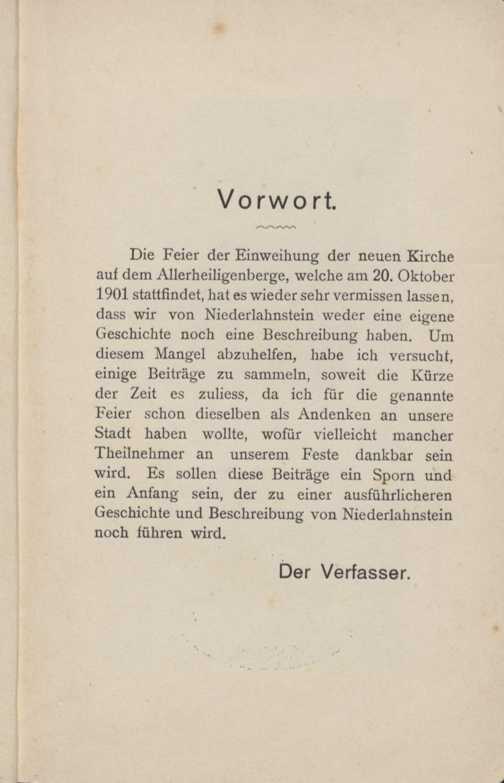 Vorwort.

Die Feier der Einweihung der neuen Kirche auf dem Allerheiligenberge, welche am 20. Oktober 1901 stattfindet, hat es wieder sehr vermissen lassen, dass wir von Niederlahnstein weder eine eigene Geschichte noch eine Beschreibung haben. Um diesem Mangel abzuhelfen, habe ich versucht, einige Beiträge zu sammeln, soweit die Kürze der Zeit es zuliess, da ich für die genannte Feier schon dieselben als Andenken an unsere Stadt haben wollte, wofür vielleicht mancher Theilnehmer an unserem Feste dankbar sein wird. Es sollen diese Beiträge ein Sporn und ein Anfang sein, der zu einer ausführlicheren Geschichte und Beschreibung von Niederlahnstein noch führen wird.

Der Verfasser.